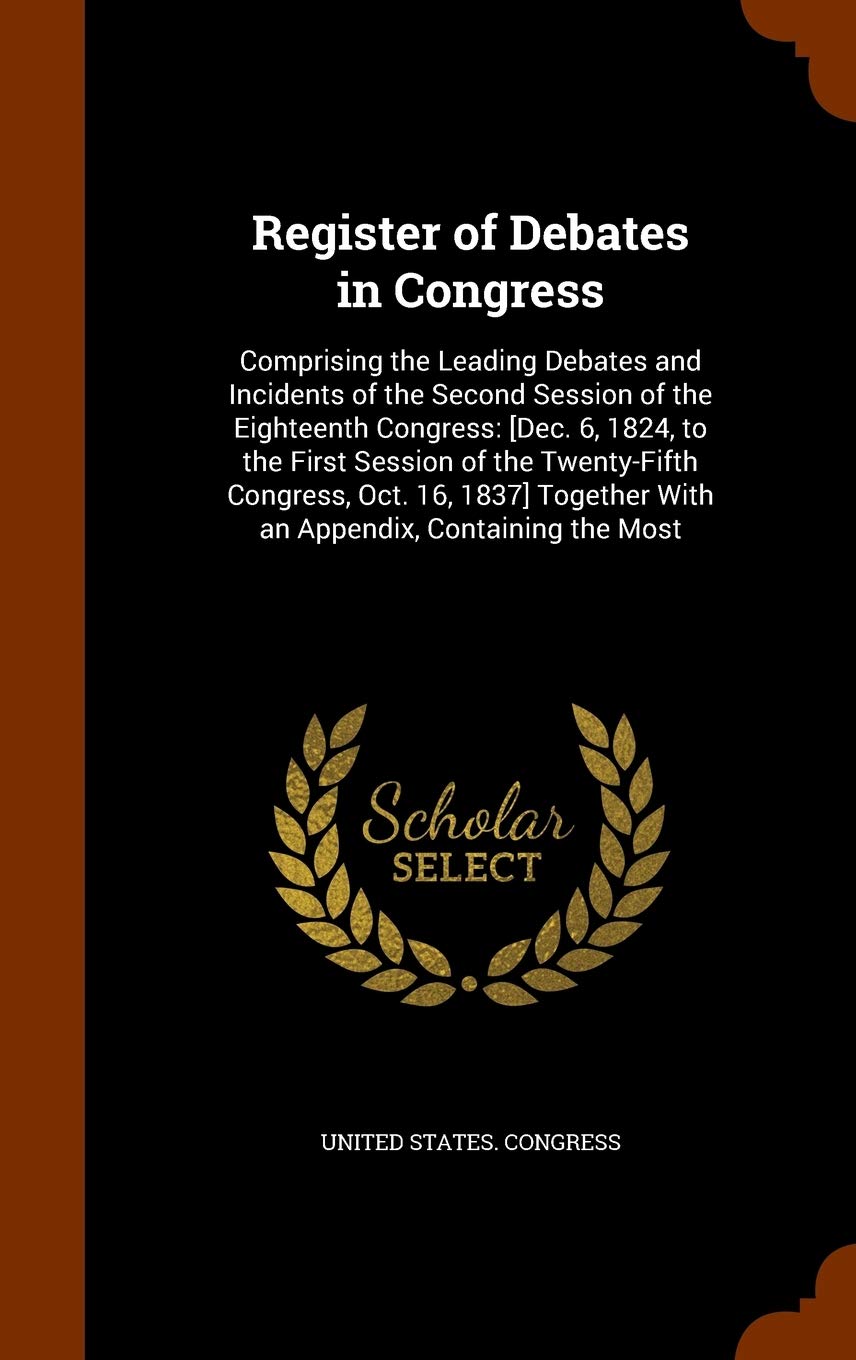 Register of Debates in Congress

Comprising the Leading Debates and Incidents of the Second Session of the Eighteenth Congress: [Dec. 6, 1824, to the First Session of the Twenty-Fifth Congress, Oct. 16, 1837] Together With an Appendix, Containing the Most

Scholar
SELECT

UNITED STATES. CONGRESS